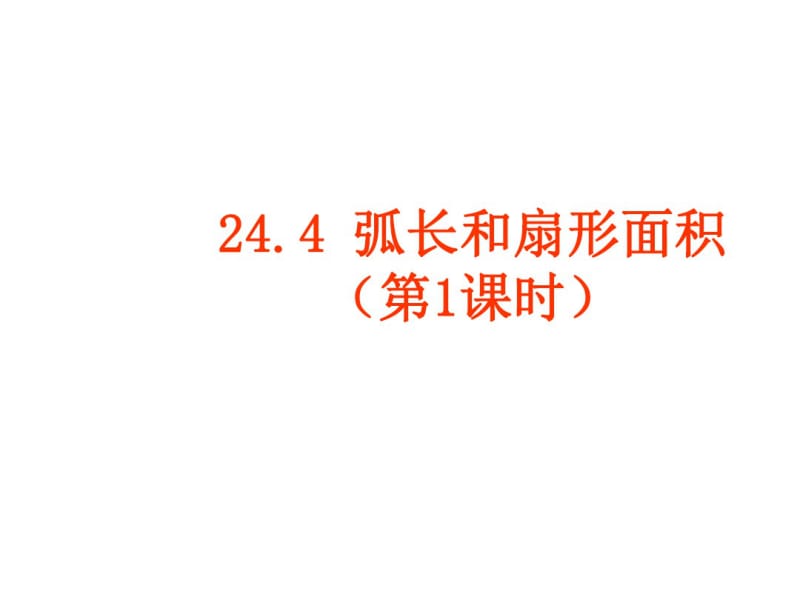 24.4 弧长和扇形面积
（第1课时）